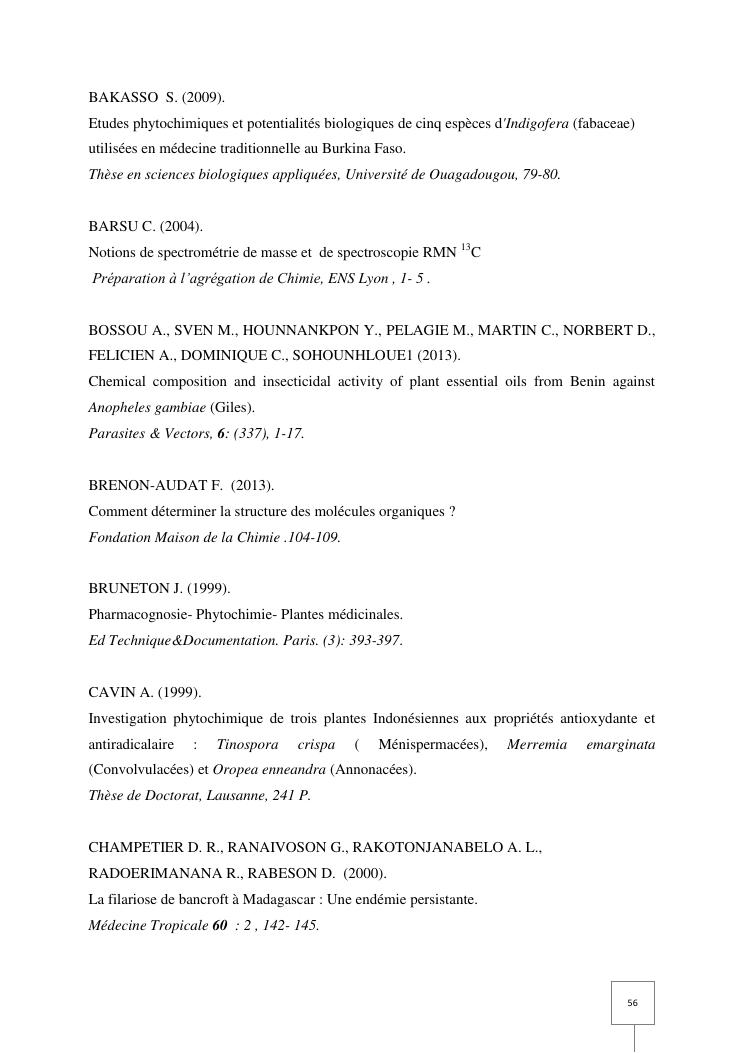 BAKASSO S. (2009).
Etudes phytochimiques et potentialités biologiques de cinq espèces d'Indigofera (fabaceae) utilisées en médecine traditionnelle au Burkina Faso.
Thèse en sciences biologiques appliquées, Université de Ouagadougou, 79-80.

BARSU C. (2004).
Notions de spectrométrie de masse et de spectroscopie RMN $^{13}C$
Préparation à l'agrégation de Chimie, ENS Lyon , 1- 5 .

BOSSOU A., SVEN M., HOUNNANKPON Y., PELAGIE M., MARTIN C., NORBERT D., FELICIEN A., DOMINIQUE C., SOHOUNHLOUE1 (2013).
Chemical composition and insecticidal activity of plant essential oils from Benin against Anopheles gambiae (Giles).
Parasites & Vectors, 6: (337), 1-17.

BRENON-AUDAT F. (2013).
Comment déterminer la structure des molécules organiques ?
Fondation Maison de la Chimie .104-109.

BRUNETON J. (1999).
Pharmacognosie- Phytochimie- Plantes médicinales.
Ed Technique&Documentation. Paris. (3): 393-397.

CAVIN A. (1999).
Investigation phytochimique de trois plantes Indonésiennes aux propriétés antioxydante et antiradicalaire : Tinospora crispa ( Ménispermacées), Merremia emarginata (Convolvulacées) et Oropea enneandra (Annonacées).
Thèse de Doctorat, Lausanne, 241 P.

CHAMPETIER D. R., RANAIVOSON G., RAKOTONJANABELO A. L., RADOERIMANANA R., RABESON D. (2000).
La filariose de bancroft à Madagascar : Une endémie persistante.
Médecine Tropicale 60 : 2 , 142- 145.

56